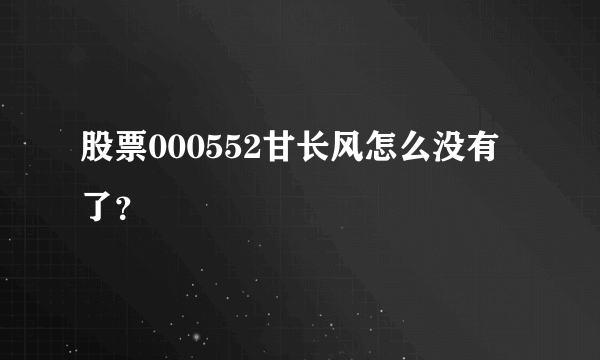 股票000552甘长风怎么没有了？